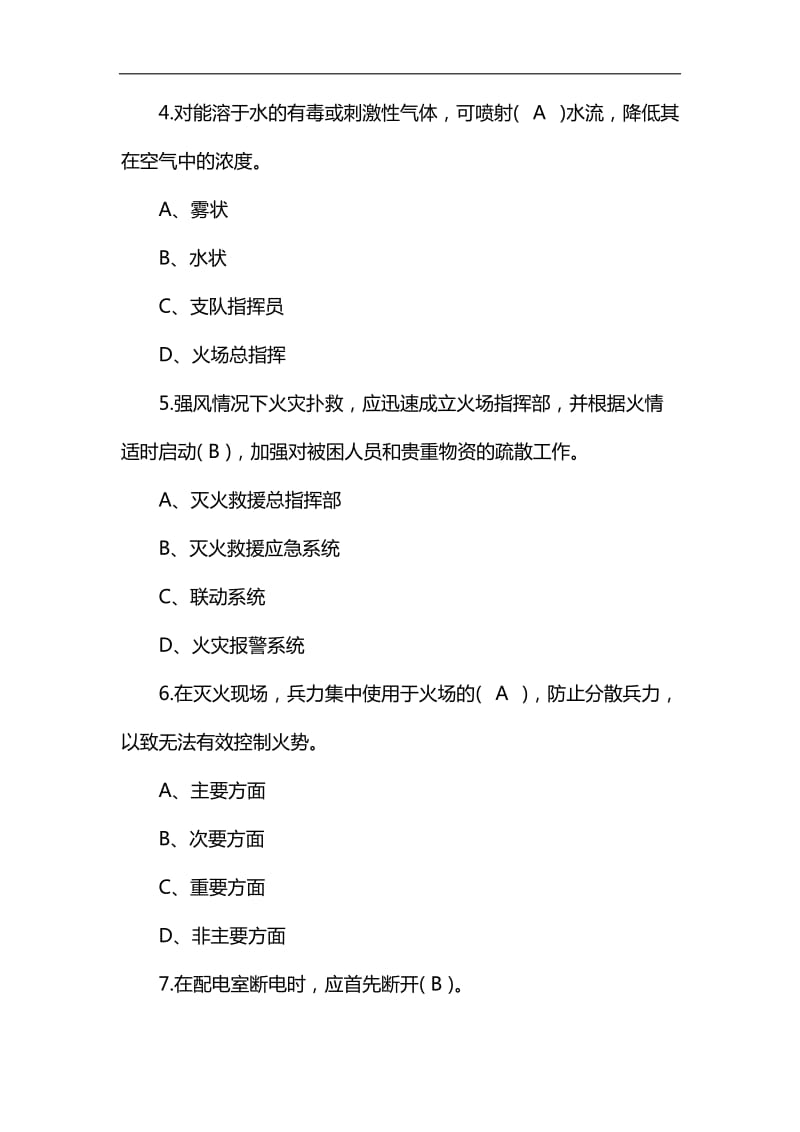 4.对能溶于水的有毒或刺激性气体，可喷射( A )水流，降低其在空气中的浓度。

A、雾状

B、水状

C、支队指挥员

D、火场总指挥

5.强风情况下火灾扑救，应迅速成立火场指挥部，并根据火情适时启动( B )，加强对被困人员和贵重物资的疏散工作。

A、灭火救援总指挥部

B、灭火救援应急系统

C、联动系统

D、火灾报警系统

6.在灭火现场，兵力集中使用于火场的( A )，防止分散兵力，以致无法有效控制火势。

A、主要方面

B、次要方面

C、重要方面

D、非主要方面

7.在配电室断电时，应首先断开( B )。